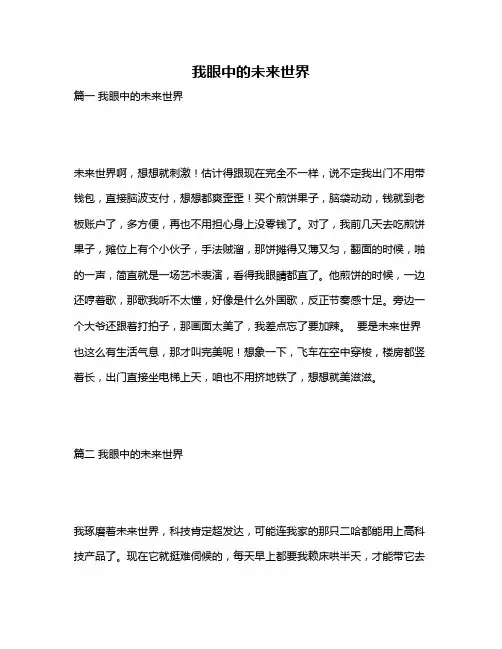 我眼中的未来世界

篇一 我眼中的未来世界

未来世界啊，想想就刺激！估计得跟现在完全不一样，说不定我出门不用带钱包，直接脑波支付，想想都爽歪歪！买个煎饼果子，脑袋动动，钱就到老板账户了，多方便，再也不用担心身上没零钱了。对了，我前几天去吃煎饼果子，摊位上有个小伙子，手法贼溜，那饼摊得又薄又匀，翻面的时候，啪的一声，简直就是一场艺术表演，看得我眼睛都直了。他煎饼的时候，一边还哼着歌，那歌我听不太懂，好像是什么外国歌，反正节奏感十足。旁边一个大爷还跟着打拍子，那画面太美了，我差点忘了要加辣。 要是未来世界也这么有生活气息，那才叫完美呢！想象一下，飞车在空中穿梭，楼房都竖着长，出门直接坐电梯上天，咱也不用挤地铁了，想想就美滋滋。

篇二 我眼中的未来世界

我琢磨着未来世界，科技肯定超发达，可能连我家的那只二哈都能用上高科技产品了。现在它就挺难伺候的，每天早上都要我赖床哄半天，才能带它去